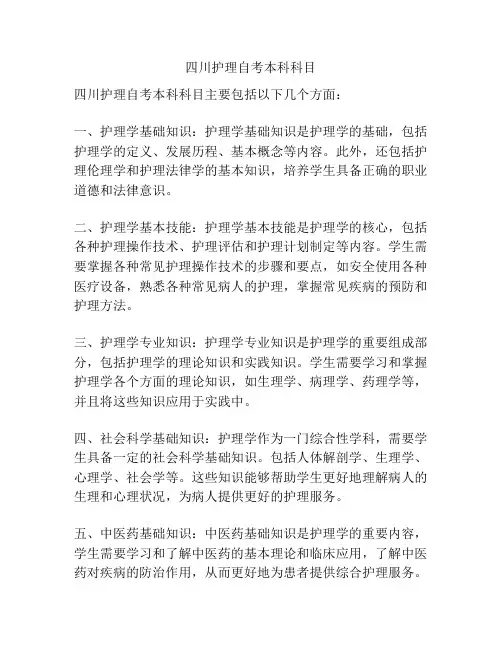 四川护理自考本科科目

四川护理自考本科科目主要包括以下几个方面：

一、护理学基础知识：护理学基础知识是护理学的基础，包括护理学的定义、发展历程、基本概念等内容。此外，还包括护理伦理学和护理法律学的基本知识，培养学生具备正确的职业道德和法律意识。

二、护理学基本技能：护理学基本技能是护理学的核心，包括各种护理操作技术、护理评估和护理计划制定等内容。学生需要掌握各种常见护理操作技术的步骤和要点，如安全使用各种医疗设备，熟悉各种常见病人的护理，掌握常见疾病的预防和护理方法。

三、护理学专业知识：护理学专业知识是护理学的重要组成部分，包括护理学的理论知识和实践知识。学生需要学习和掌握护理学各个方面的理论知识，如生理学、病理学、药理学等，并且将这些知识应用于实践中。

四、社会科学基础知识：护理学作为一门综合性学科，需要学生具备一定的社会科学基础知识。包括人体解剖学、生理学、心理学、社会学等。这些知识能够帮助学生更好地理解病人的生理和心理状况，为病人提供更好的护理服务。

五、中医药基础知识：中医药基础知识是护理学的重要内容，学生需要学习和了解中医药的基本理论和临床应用，了解中医药对疾病的防治作用，从而更好地为患者提供综合护理服务。